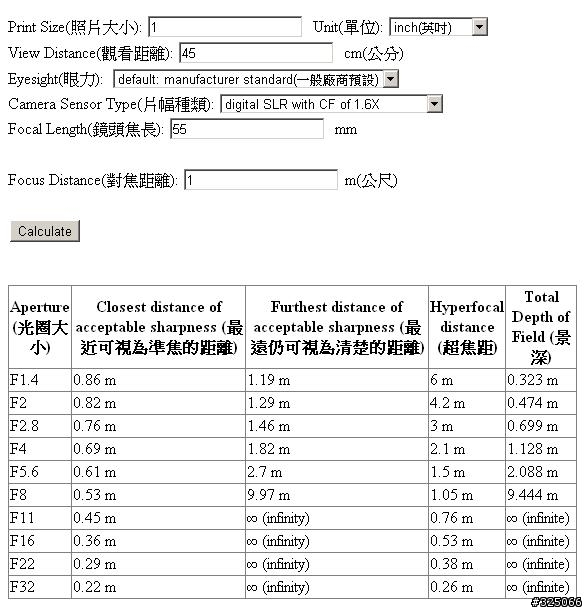 Print Size(照片大小): 1 Unit(單位): inch(英吋)

View Distance(觀看距離): 45 cm(公分)

Eyesight(眼力): default: manufacturer standard(一般廠商預設)

Camera Sensor Type(片幅種類): digital SLR with CF of 1.6X

Focal Length(鏡頭焦長): 55 mm

Focus Distance(對焦距離): 1 m(公尺)

Calculate

| Aperture (光圈大小) | Closest distance of acceptable sharpness (最近可視為準焦的距離) | Furthest distance of acceptable sharpness (最遠仍可視為清楚的距離) | Hyperfocal distance (超焦距) | Total Depth of Field (景深) |
|---|---|---|---|---|
| F1.4 | 0.86 m | 1.19 m | 6 m | 0.323 m |
| F2 | 0.82 m | 1.29 m | 4.2 m | 0.474 m |
| F2.8 | 0.76 m | 1.46 m | 3 m | 0.699 m |
| F4 | 0.69 m | 1.82 m | 2.1 m | 1.128 m |
| F5.6 | 0.61 m | 2.7 m | 1.5 m | 2.088 m |
| F8 | 0.53 m | 9.97 m | 1.05 m | 9.444 m |
| F11 | 0.45 m | ∞ (infinity) | 0.76 m | ∞ (infinite) |
| F16 | 0.36 m | ∞ (infinity) | 0.53 m | ∞ (infinite) |
| F22 | 0.29 m | ∞ (infinity) | 0.38 m | ∞ (infinite) |
| F32 | 0.22 m | ∞ (infinity) | 0.26 m | ∞ (infinite) |

#325066